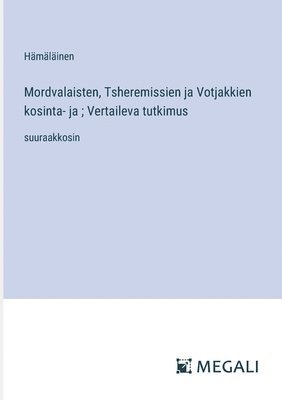 Hämäläinen

Mordvalaisten, Tsheremissien ja Votjakkien kosinta- ja ; Vertaileva tutkimus

suuraakkosin

MEGALI